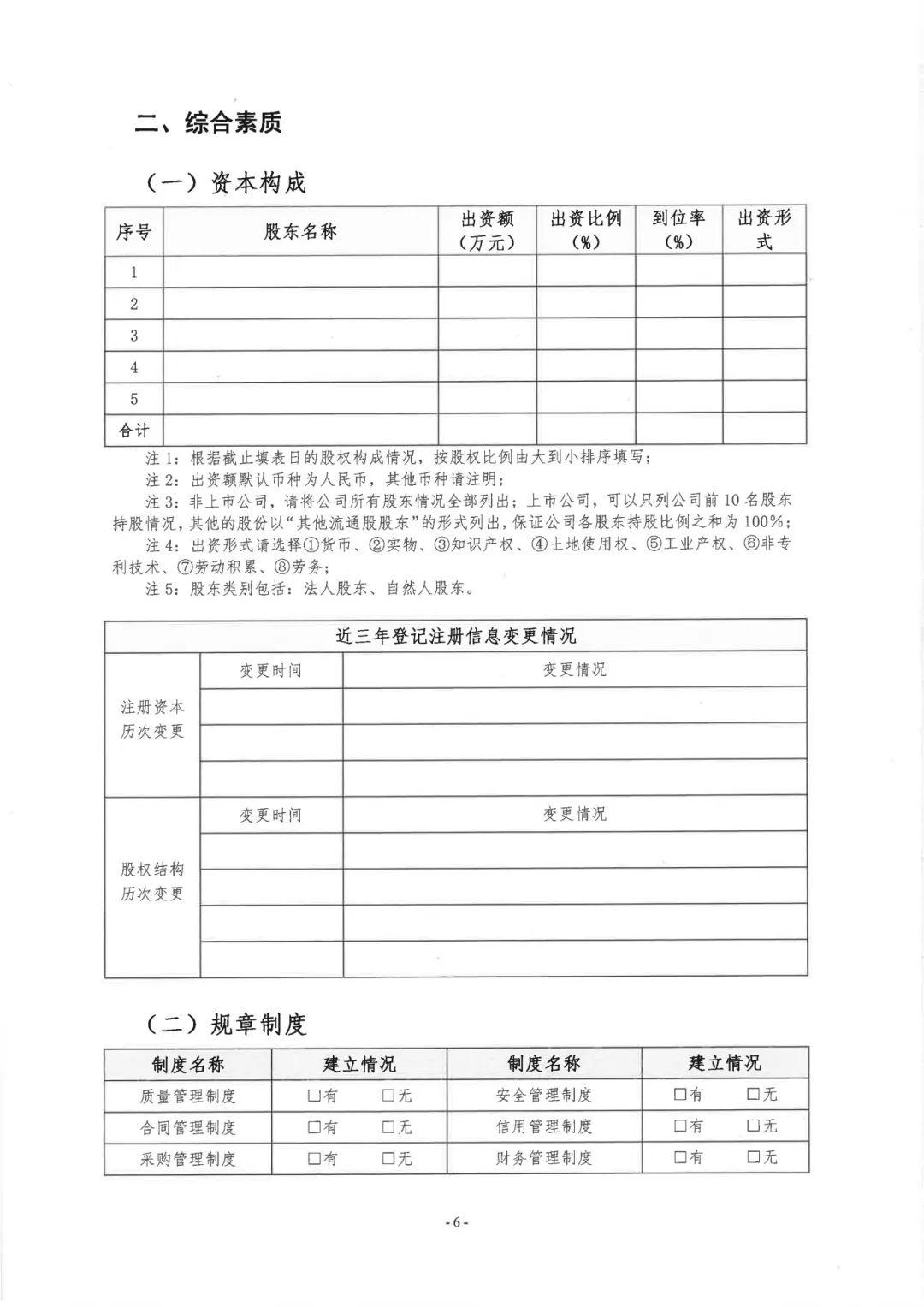 二、综合素质

（一）资本构成

| 序号 | 股东名称 | 出资额（万元） | 出资比例（%） | 到位率（%） | 出资形式 |
|---|---|---|---|---|---|
| 1 | | | | | |
| 2 | | | | | |
| 3 | | | | | |
| 4 | | | | | |
| 5 | | | | | |
| 合计 | | | | | |

注 1：根据截止填表日的股权构成情况，按股权比例由大到小排序填写；
注 2：出资额默认币种为人民币，其他币种请注明；
注 3：非上市公司，请将公司所有股东情况全部列出；上市公司，可以只列公司前 10 名股东持股情况，其他的股份以“其他流通股股东”的形式列出，保证公司各股东持股比例之和为 100%；
注 4：出资形式请选择①货币、②实物、③知识产权、④土地使用权、⑤工业产权、⑥非专利技术、⑦劳动积累、⑧劳务；
注 5：股东类别包括：法人股东、自然人股东。

| 近三年登记注册信息变更情况 | | |
|---|---|---|
| 注册资本历次变更 | 变更时间 | 变更情况 |
| | | |
| | | |
| | | |
| 股权结构历次变更 | 变更时间 | 变更情况 |
| | | |
| | | |
| | | |
| | | |

（二）规章制度

| 制度名称 | 建立情况 | 制度名称 | 建立情况 |
|---|---|---|---|
| 质量管理制度 | □有　□无 | 安全管理制度 | □有　□无 |
| 合同管理制度 | □有　□无 | 信用管理制度 | □有　□无 |
| 采购管理制度 | □有　□无 | 财务管理制度 | □有　□无 |

- 6 -